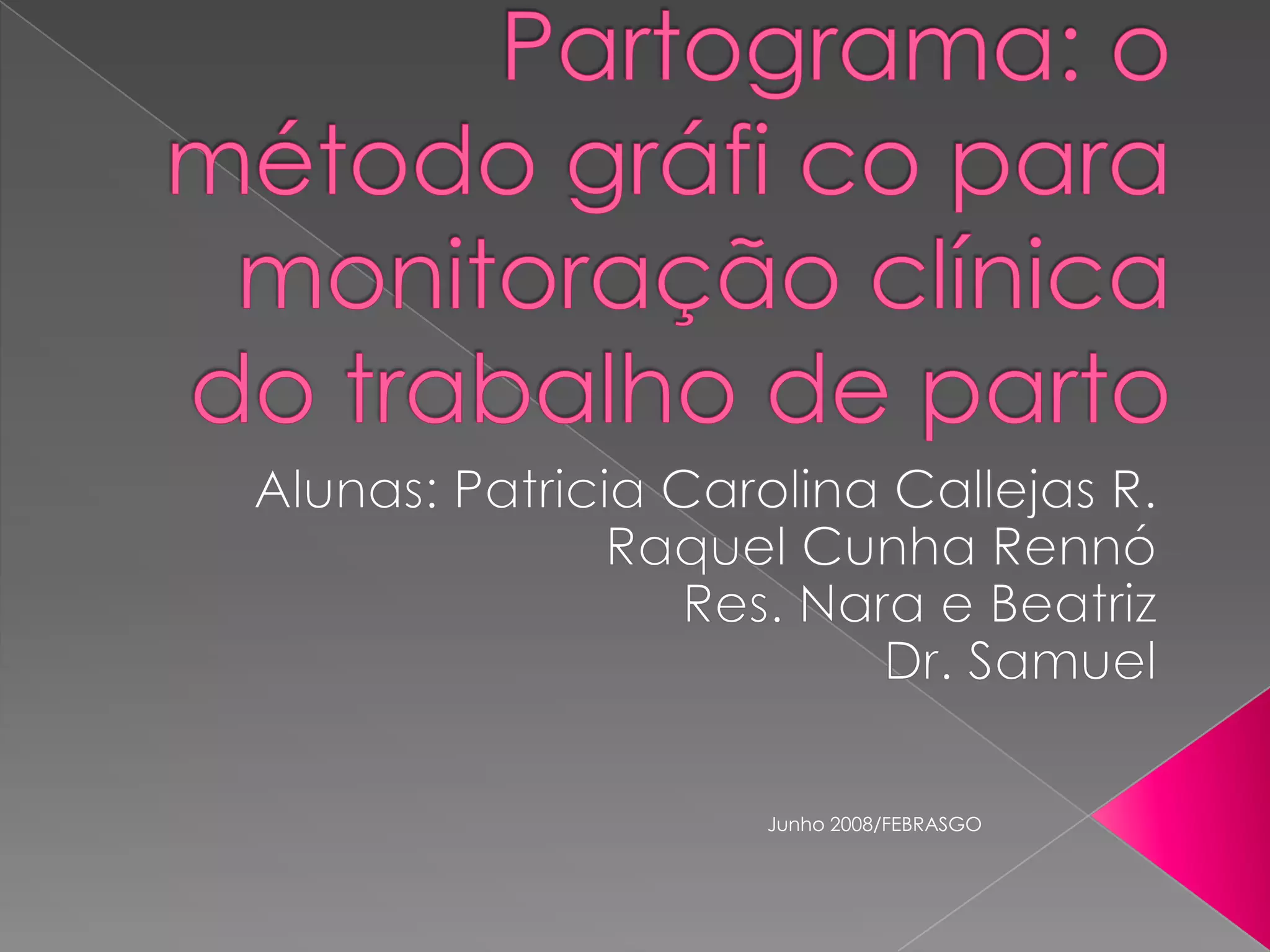 Partograma: o método gráfi co para monitoração clínica do trabalho de parto

Alunas: Patricia Carolina Callejas R.
Raquel Cunha Rennó
Res. Nara e Beatriz
Dr. Samuel

Junho 2008/FEBRASGO